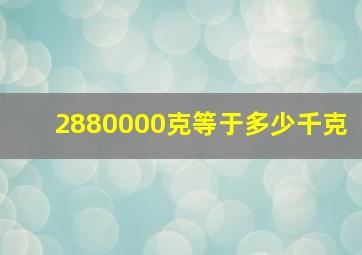 2880000克等于多少千克